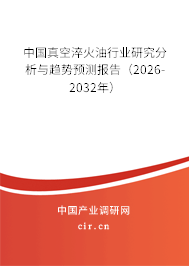 中国真空淬火油行业研究分析与趋势预测报告（2026-2032年）

中国产业调研网
cir.cn